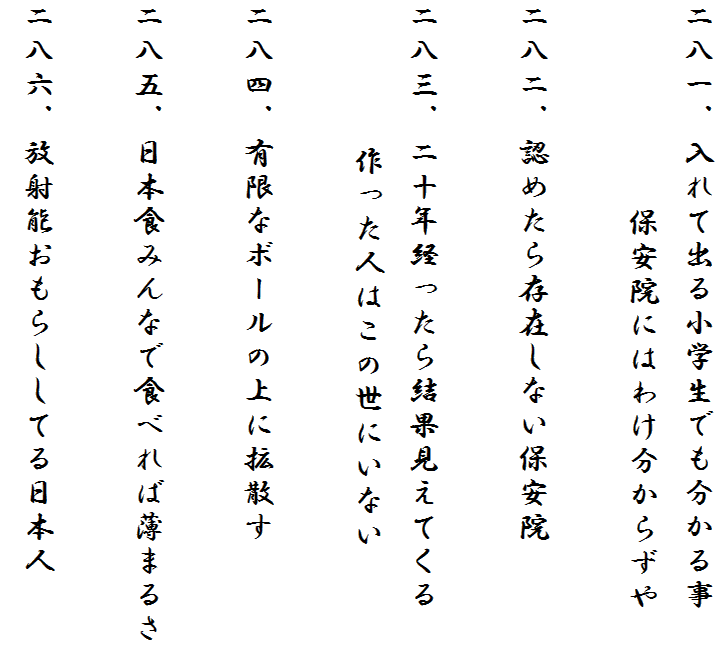 二八一、入れて出る小学生でも分かる事
保安院にはわけ分からずや

二八二、認めたら存在しない保安院

二八三、二十年経ったら結果見えてくる
作った人はこの世にいない

二八四、有限なボールの上に拡散す

二八五、日本食みんなで食べれば薄まるさ

二八六、放射能おもらししてる日本人